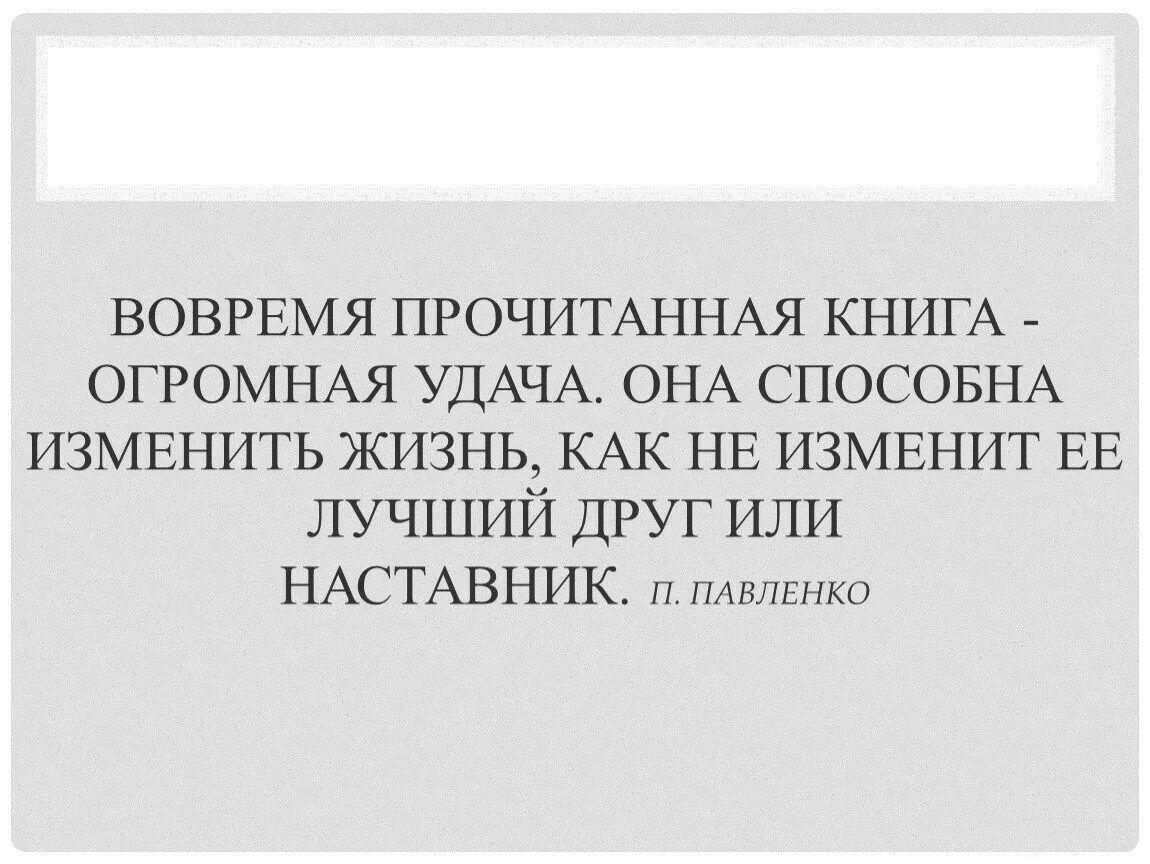 ВОВРЕМЯ ПРОЧИТАННАЯ КНИГА - ОГРОМНАЯ УДАЧА. ОНА СПОСОБНА ИЗМЕНИТЬ ЖИЗНЬ, КАК НЕ ИЗМЕНИТ ЕЕ ЛУЧШИЙ ДРУГ ИЛИ НАСТАВНИК. П. ПАВЛЕНКО